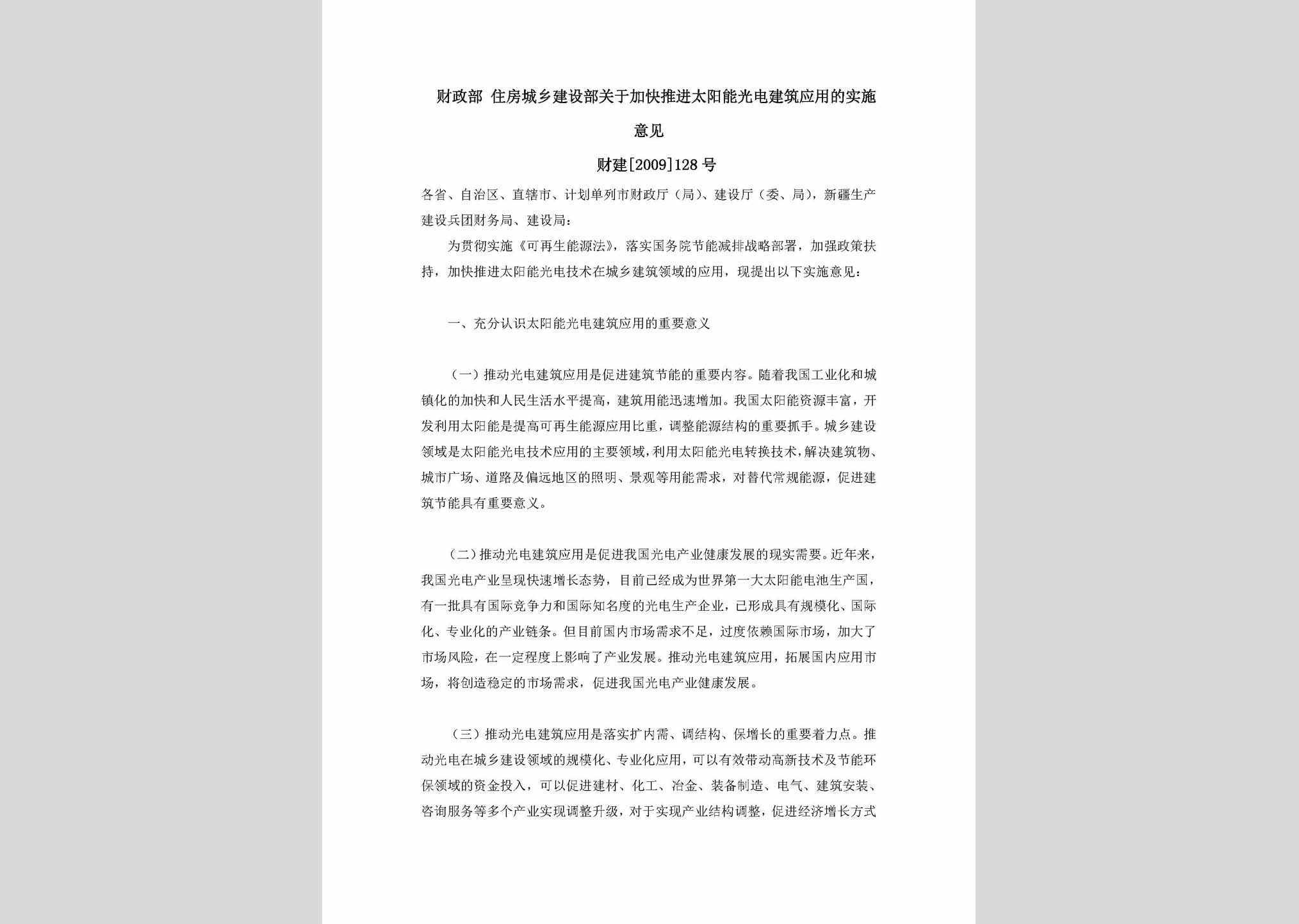 财政部 住房城乡建设部关于加快推进太阳能光电建筑应用的实施意见

财建[2009]128号

各省、自治区、直辖市、计划单列市财政厅（局）、建设厅（委、局），新疆生产建设兵团财务局、建设局：

为贯彻实施《可再生能源法》，落实国务院节能减排战略部署，加强政策扶持，加快推进太阳能光电技术在城乡建筑领域的应用，现提出以下实施意见：

一、充分认识太阳能光电建筑应用的重要意义

（一）推动光电建筑应用是促进建筑节能的重要内容。随着我国工业化和城镇化的加快和人民生活水平提高，建筑用能迅速增加。我国太阳能资源丰富，开发利用太阳能是提高可再生能源应用比重，调整能源结构的重要抓手。城乡建设领域是太阳能光电技术应用的主要领域，利用太阳能光电转换技术，解决建筑物、城市广场、道路及偏远地区的照明、景观等用能需求，对替代常规能源，促进建筑节能具有重要意义。

（二）推动光电建筑应用是促进我国光电产业健康发展的现实需要。近年来，我国光电产业呈现快速增长态势，目前已经成为世界第一大太阳能电池生产国，有一批具有国际竞争力和国际知名度的光电生产企业，已形成具有规模化、国际化、专业化的产业链条。但目前国内市场需求不足，过度依赖国际市场，加大了市场风险，在一定程度上影响了产业发展。推动光电建筑应用，拓展国内应用市场，将创造稳定的市场需求，促进我国光电产业健康发展。

（三）推动光电建筑应用是落实扩内需、调结构、保增长的重要着力点。推动光电在城乡建设领域的规模化、专业化应用，可以有效带动高新技术及节能环保领域的资金投入，可以促进建材、化工、冶金、装备制造、电气、建筑安装、咨询服务等多个产业实现调整升级，对于实现产业结构调整，促进经济增长方式